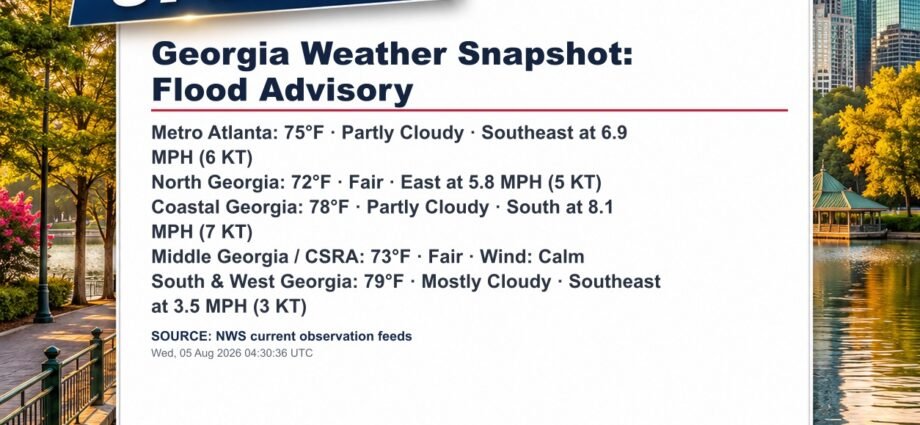 Georgia Weather Snapshot: Flood Advisory

Metro Atlanta: 75°F · Partly Cloudy · Southeast at 6.9 MPH (6 KT)
North Georgia: 72°F · Fair · East at 5.8 MPH (5 KT)
Coastal Georgia: 78°F · Partly Cloudy · South at 8.1 MPH (7 KT)
Middle Georgia / CSRA: 73°F · Fair · Wind: Calm
South & West Georgia: 79°F · Mostly Cloudy · Southeast at 3.5 MPH (3 KT)

SOURCE: NWS current observation feeds
Wed, 05 Aug 2026 04:30:36 UTC